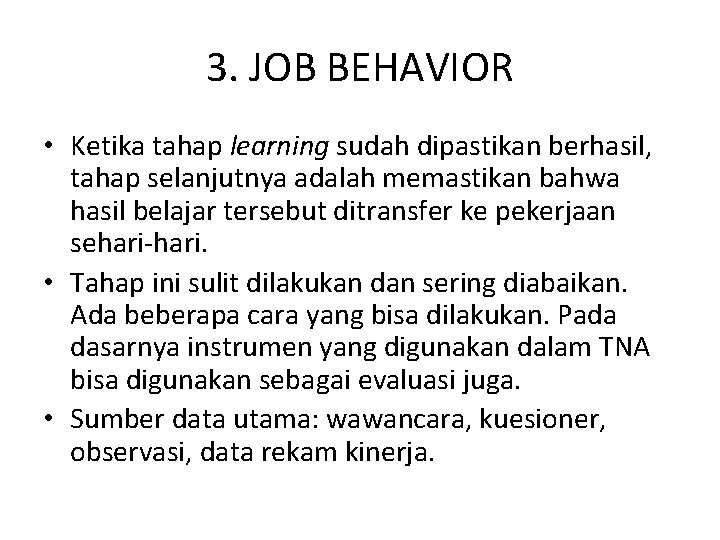 3. JOB BEHAVIOR

• Ketika tahap learning sudah dipastikan berhasil, tahap selanjutnya adalah memastikan bahwa hasil belajar tersebut ditransfer ke pekerjaan sehari-hari.
• Tahap ini sulit dilakukan dan sering diabaikan. Ada beberapa cara yang bisa dilakukan. Pada dasarnya instrumen yang digunakan dalam TNA bisa digunakan sebagai evaluasi juga.
• Sumber data utama: wawancara, kuesioner, observasi, data rekam kinerja.